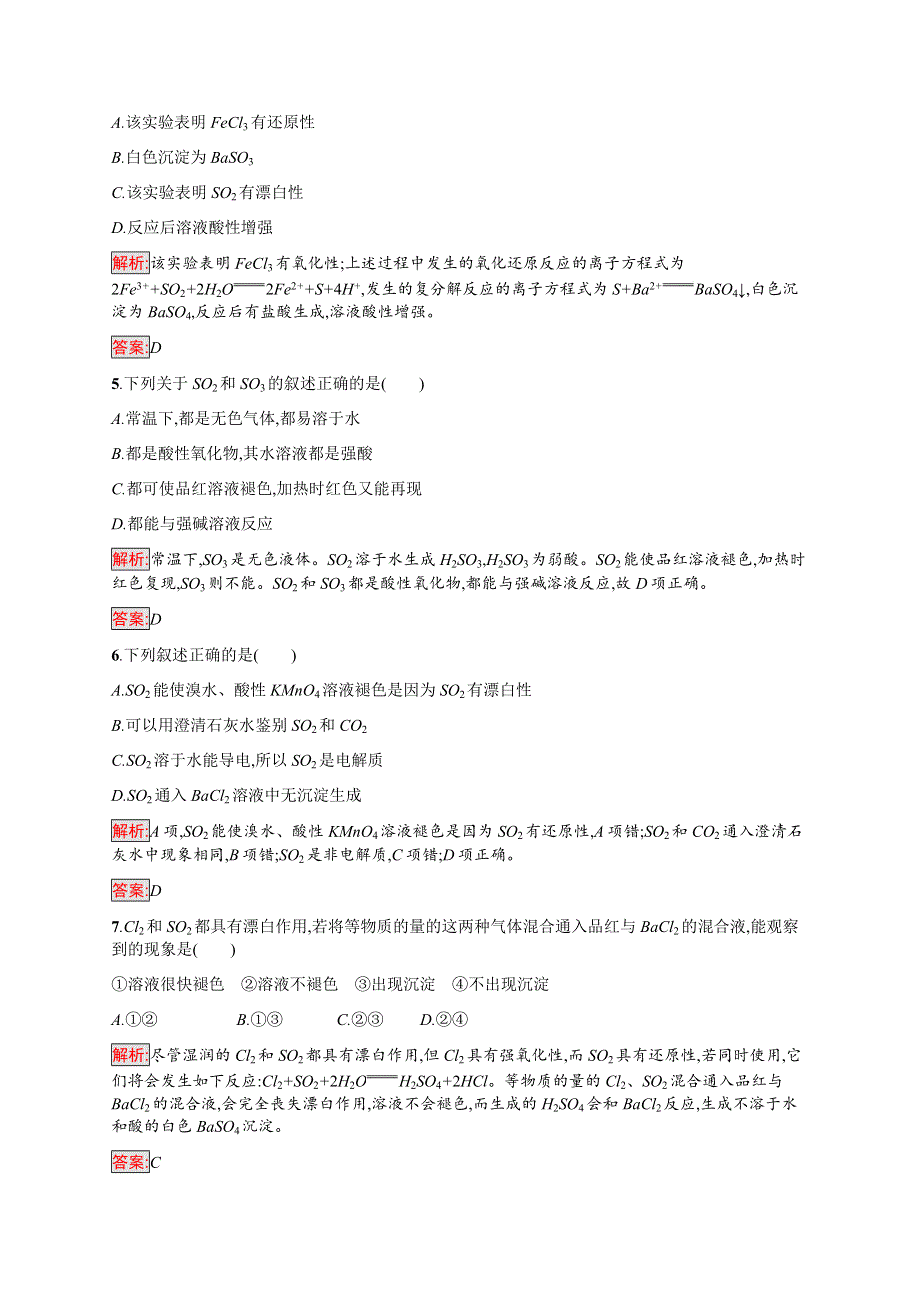 A.该实验表明 $FeCl_3$ 有还原性

B.白色沉淀为 $BaSO_3$

C.该实验表明 $SO_2$ 有漂白性

D.反应后溶液酸性增强

解析:该实验表明 $FeCl_3$ 有氧化性;上述过程中发生的氧化还原反应的离子方程式为 $2Fe^{3+}+SO_2+2H_2O=2Fe^{2+}+S+4H^+$,发生的复分解反应的离子方程式为 $S+Ba^{2+}=BaSO_4\downarrow$,白色沉淀为 $BaSO_4$,反应后有盐酸生成,溶液酸性增强。

答案:D

5.下列关于 $SO_2$ 和 $SO_3$ 的叙述正确的是(　　)

A.常温下,都是无色气体,都易溶于水

B.都是酸性氧化物,其水溶液都是强酸

C.都可使品红溶液褪色,加热时红色又能再现

D.都能与强碱溶液反应

解析:常温下,$SO_3$ 是无色液体。$SO_2$ 溶于水生成 $H_2SO_3$,$H_2SO_3$ 为弱酸。$SO_2$ 能使品红溶液褪色,加热时红色复现,$SO_3$ 则不能。$SO_2$ 和 $SO_3$ 都是酸性氧化物,都能与强碱溶液反应,故 D 项正确。

答案:D

6.下列叙述正确的是(　　)

A.$SO_2$ 能使溴水、酸性 $KMnO_4$ 溶液褪色是因为 $SO_2$ 有漂白性

B.可以用澄清石灰水鉴别 $SO_2$ 和 $CO_2$

C.$SO_2$ 溶于水能导电,所以 $SO_2$ 是电解质

D.$SO_2$ 通入 $BaCl_2$ 溶液中无沉淀生成

解析:A 项,$SO_2$ 能使溴水、酸性 $KMnO_4$ 溶液褪色是因为 $SO_2$ 有还原性,A 项错;$SO_2$ 和 $CO_2$ 通入澄清石灰水中现象相同,B 项错;$SO_2$ 是非电解质,C 项错;D 项正确。

答案:D

7.$Cl_2$ 和 $SO_2$ 都具有漂白作用,若将等物质的量的这两种气体混合通入品红与 $BaCl_2$ 的混合液,能观察到的现象是(　　)

①溶液很快褪色　②溶液不褪色　③出现沉淀　④不出现沉淀

A.①②　　B.①③　　C.②③　　D.②④

解析:尽管湿润的 $Cl_2$ 和 $SO_2$ 都具有漂白作用,但 $Cl_2$ 具有强氧化性,而 $SO_2$ 具有还原性,若同时使用,它们将会发生如下反应:$Cl_2+SO_2+2H_2O=H_2SO_4+2HCl$。等物质的量的 $Cl_2$、$SO_2$ 混合通入品红与 $BaCl_2$ 的混合液,会完全丧失漂白作用,溶液不会褪色,而生成的 $H_2SO_4$ 会和 $BaCl_2$ 反应,生成不溶于水和酸的白色 $BaSO_4$ 沉淀。

答案:C